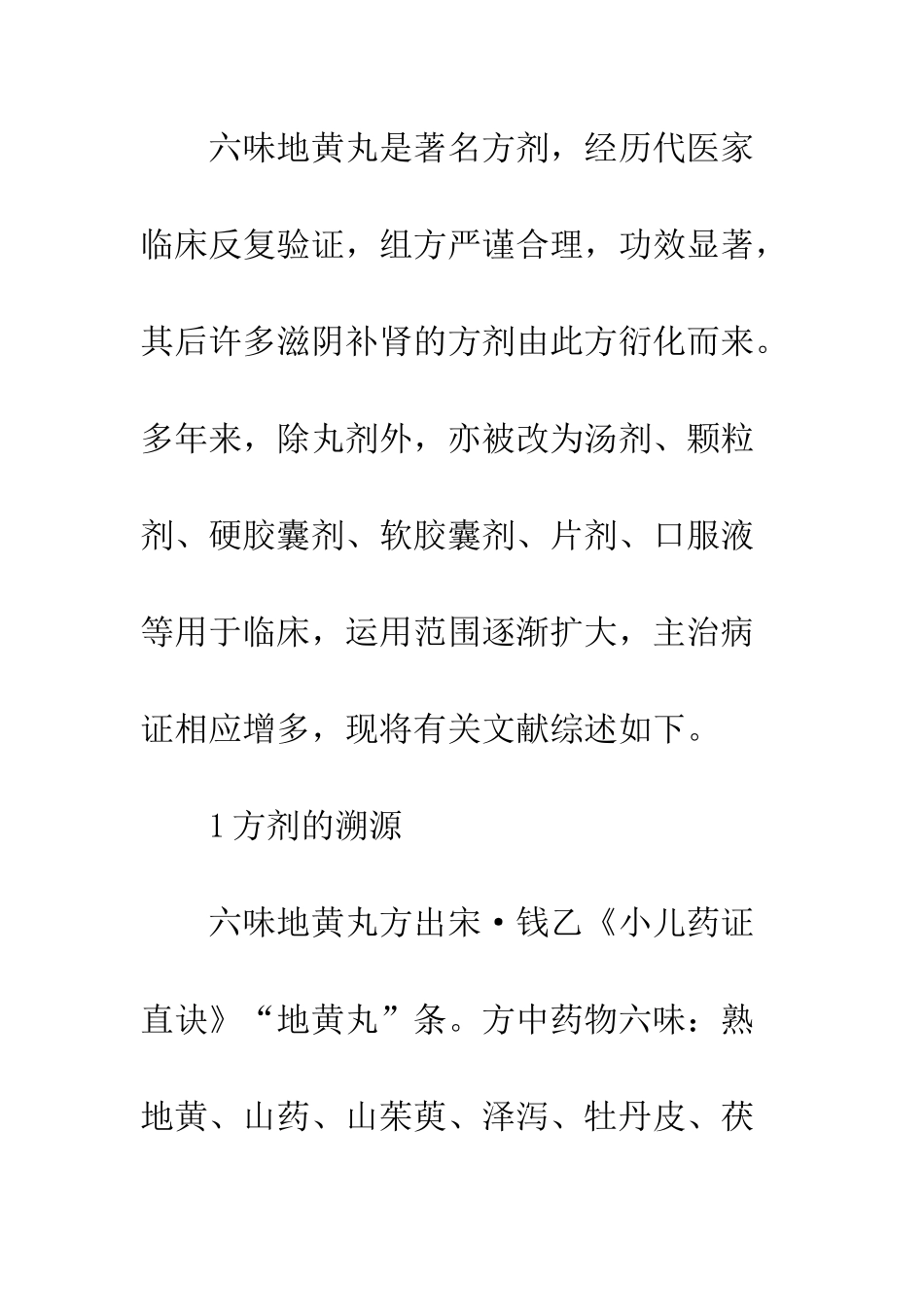 六味地黄丸是著名方剂，经历代医家临床反复验证，组方严谨合理，功效显著，其后许多滋阴补肾的方剂由此方衍化而来。多年来，除丸剂外，亦被改为汤剂、颗粒剂、硬胶囊剂、软胶囊剂、片剂、口服液等用于临床，运用范围逐渐扩大，主治病证相应增多，现将有关文献综述如下。

1 方剂的溯源

六味地黄丸方出宋·钱乙《小儿药证直诀》“地黄丸”条。方中药物六味：熟地黄、山药、山茱萸、泽泻、牡丹皮、茯